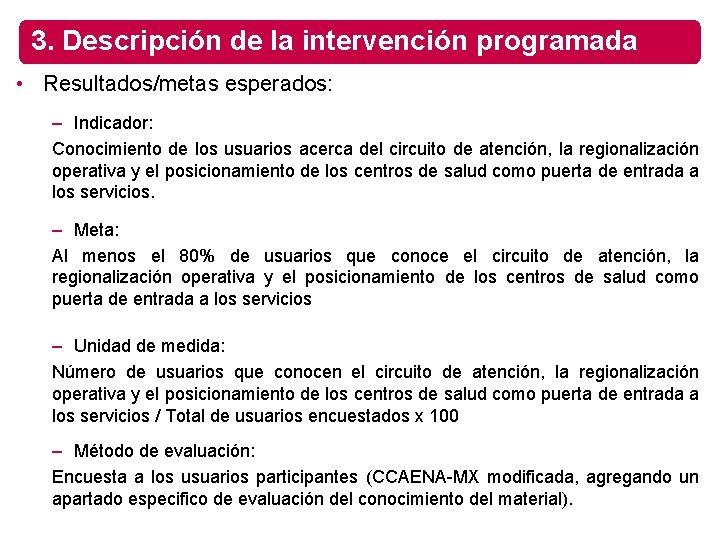 3. Descripción de la intervención programada

• Resultados/metas esperados:

– Indicador:

Conocimiento de los usuarios acerca del circuito de atención, la regionalización operativa y el posicionamiento de los centros de salud como puerta de entrada a los servicios.

– Meta:

Al menos el 80% de usuarios que conoce el circuito de atención, la regionalización operativa y el posicionamiento de los centros de salud como puerta de entrada a los servicios

– Unidad de medida:

Número de usuarios que conocen el circuito de atención, la regionalización operativa y el posicionamiento de los centros de salud como puerta de entrada a los servicios / Total de usuarios encuestados x 100

– Método de evaluación:

Encuesta a los usuarios participantes (CCAENA-MX modificada, agregando un apartado especifico de evaluación del conocimiento del material).